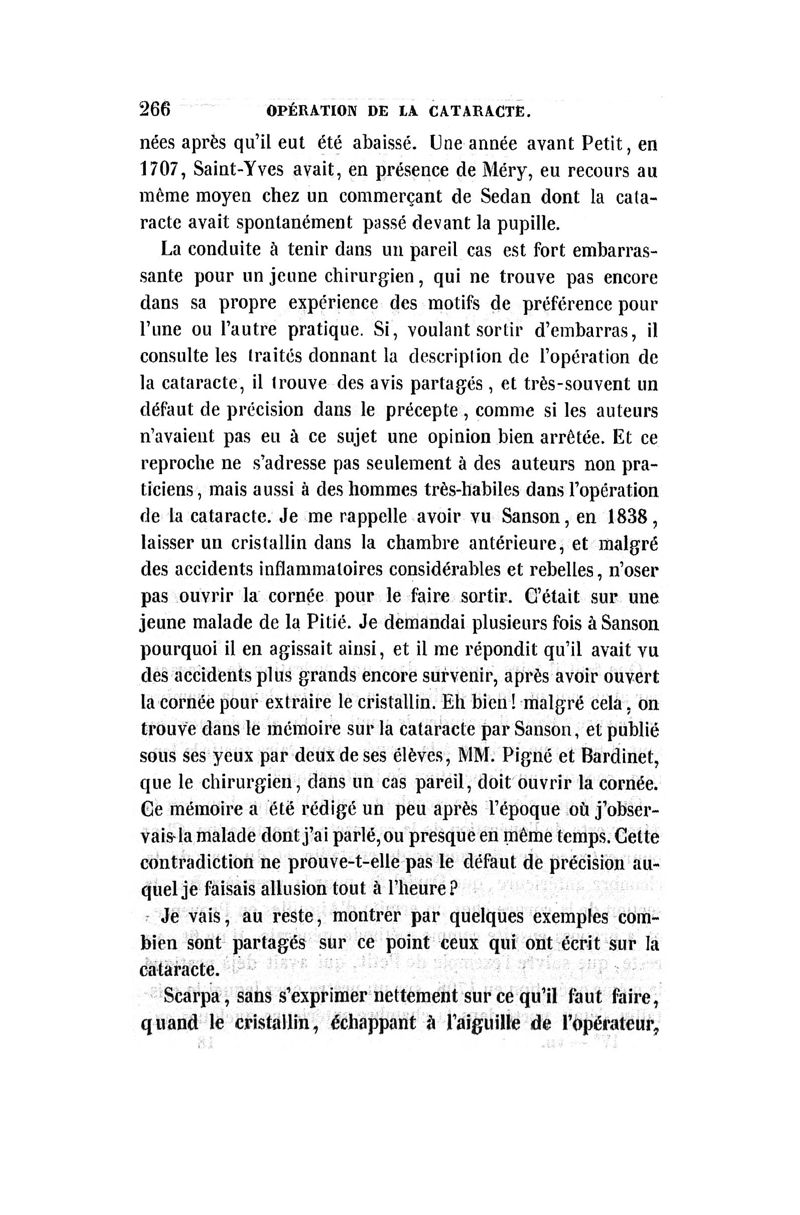 266 OPÉRATION DE LA CATARACTE.

nées après qu'il eut été abaissé. Une année avant Petit, en 1707, Saint-Yves avait, en présence de Méry, eu recours au même moyen chez un commerçant de Sedan dont la cataracte avait spontanément passé devant la pupille.

La conduite à tenir dans un pareil cas est fort embarrassante pour un jeune chirurgien, qui ne trouve pas encore dans sa propre expérience des motifs de préférence pour l'une ou l'autre pratique. Si, voulant sortir d'embarras, il consulte les traités donnant la description de l'opération de la cataracte, il trouve des avis partagés, et très-souvent un défaut de précision dans le précepte, comme si les auteurs n'avaient pas eu à ce sujet une opinion bien arrêtée. Et ce reproche ne s'adresse pas seulement à des auteurs non praticiens, mais aussi à des hommes très-habiles dans l'opération de la cataracte. Je me rappelle avoir vu Sanson, en 1838, laisser un cristallin dans la chambre antérieure, et malgré des accidents inflammatoires considérables et rebelles, n'oser pas ouvrir la cornée pour le faire sortir. C'était sur une jeune malade de la Pitié. Je demandai plusieurs fois à Sanson pourquoi il en agissait ainsi, et il me répondit qu'il avait vu des accidents plus grands encore survenir, après avoir ouvert la cornée pour extraire le cristallin. Eh bien! malgré cela, on trouve dans le mémoire sur la cataracte par Sanson, et publié sous ses yeux par deux de ses élèves, MM. Pigné et Bardinet, que le chirurgien, dans un cas pareil, doit ouvrir la cornée. Ce mémoire a été rédigé un peu après l'époque où j'observais la malade dont j'ai parlé, ou presque en même temps. Cette contradiction ne prouve-t-elle pas le défaut de précision auquel je faisais allusion tout à l'heure?

Je vais, au reste, montrer par quelques exemples combien sont partagés sur ce point ceux qui ont écrit sur la cataracte.

Scarpa, sans s'exprimer nettement sur ce qu'il faut faire, quand le cristallin, échappant à l'aiguille de l'opérateur,